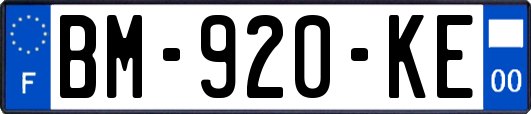 F
BM-920-KE
00